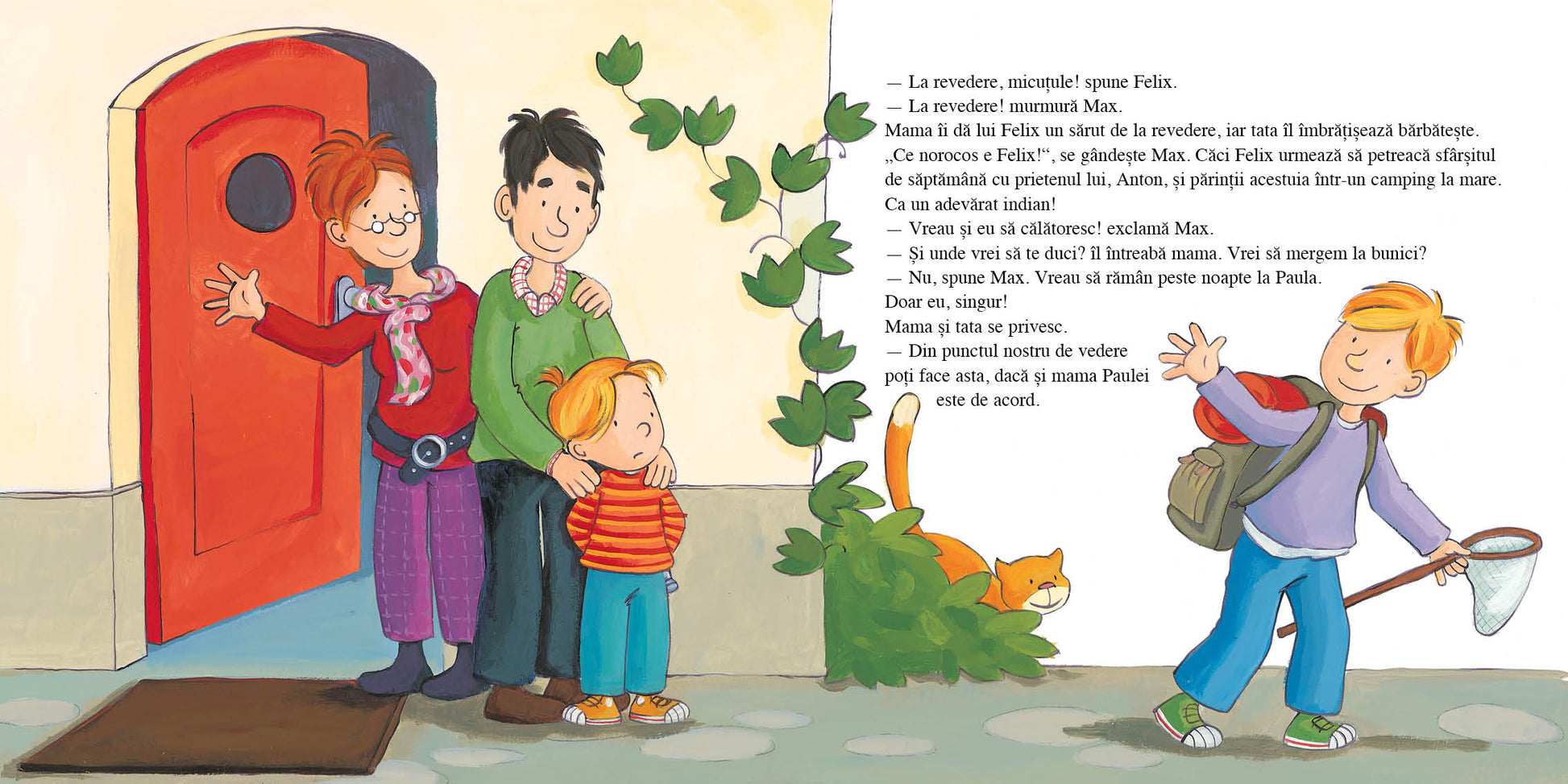 — La revedere, micuțule! spune Felix.
— La revedere! murmură Max.
Mama îi dă lui Felix un sărut de la revedere, iar tata îl îmbrățișează bărbătește.
„Ce norocos e Felix!“, se gândește Max. Căci Felix urmează să petreacă sfârșitul de săptămână cu prietenul lui, Anton, și părinții acestuia într-un camping la mare. Ca un adevărat indian!
— Vreau și eu să călătoresc! exclamă Max.
— Și unde vrei să te duci? îl întreabă mama. Vrei să mergem la bunici?
— Nu, spune Max. Vreau să rămân peste noapte la Paula.
Doar eu, singur!
Mama și tata se privesc.
— Din punctul nostru de vedere poți face asta, dacă și mama Paulei este de acord.